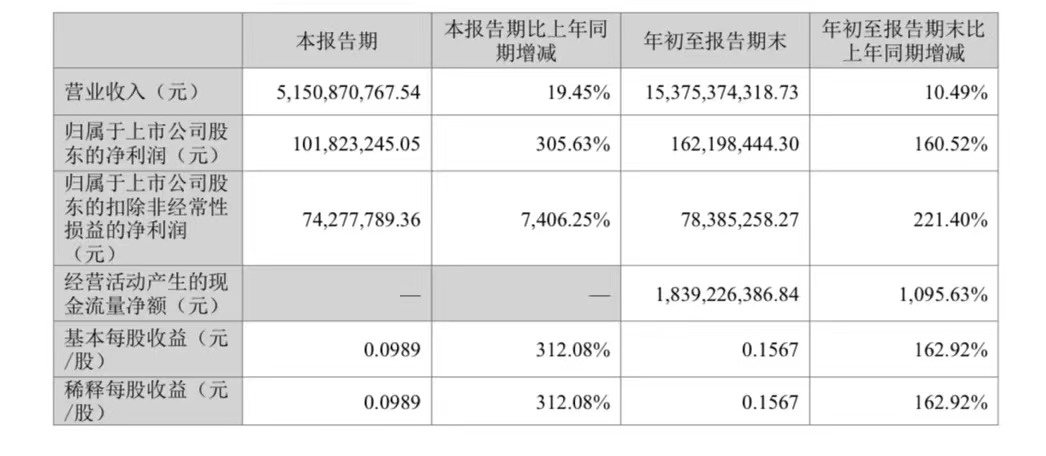 |  | 本报告期 | 本报告期比上年同期增减 | 年初至报告期末 | 年初至报告期末比上年同期增减 |
|---|---|---|---|---|
| 营业收入（元） | 5,150,870,767.54 | 19.45% | 15,375,374,318.73 | 10.49% |
| 归属于上市公司股东的净利润（元） | 101,823,245.05 | 305.63% | 162,198,444.30 | 160.52% |
| 归属于上市公司股东的扣除非经常性损益的净利润（元） | 74,277,789.36 | 7,406.25% | 78,385,258.27 | 221.40% |
| 经营活动产生的现金流量净额（元） | — | — | 1,839,226,386.84 | 1,095.63% |
| 基本每股收益（元/股） | 0.0989 | 312.08% | 0.1567 | 162.92% |
| 稀释每股收益（元/股） | 0.0989 | 312.08% | 0.1567 | 162.92% |